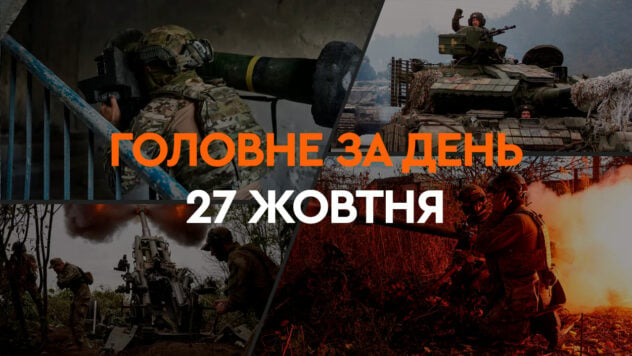 ГОЛОВНЕ ЗА ДЕНЬ
27 ЖОВТНЯ